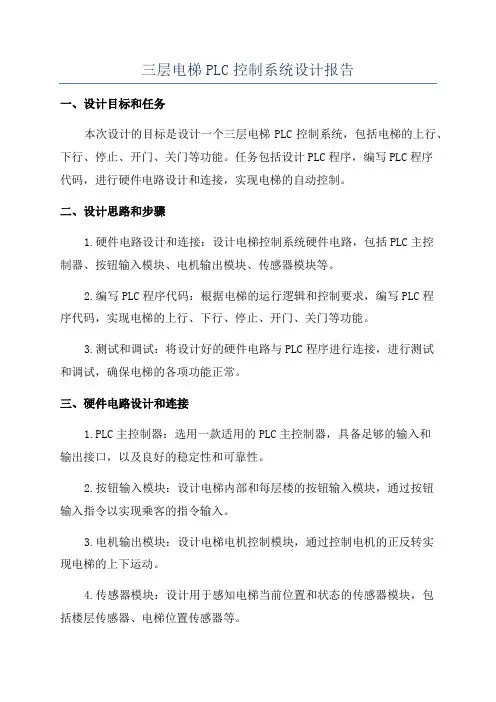 三层电梯PLC控制系统设计报告

一、设计目标和任务

本次设计的目标是设计一个三层电梯PLC控制系统，包括电梯的上行、下行、停止、开门、关门等功能。任务包括设计PLC程序，编写PLC程序代码，进行硬件电路设计和连接，实现电梯的自动控制。

二、设计思路和步骤

1.硬件电路设计和连接：设计电梯控制系统硬件电路，包括PLC主控制器、按钮输入模块、电机输出模块、传感器模块等。

2.编写PLC程序代码：根据电梯的运行逻辑和控制要求，编写PLC程序代码，实现电梯的上行、下行、停止、开门、关门等功能。

3.测试和调试：将设计好的硬件电路与PLC程序进行连接，进行测试和调试，确保电梯的各项功能正常。

三、硬件电路设计和连接

1.PLC主控制器：选用一款适用的PLC主控制器，具备足够的输入和输出接口，以及良好的稳定性和可靠性。

2.按钮输入模块：设计电梯内部和每层楼的按钮输入模块，通过按钮输入指令以实现乘客的指令输入。

3.电机输出模块：设计电梯电机控制模块，通过控制电机的正反转实现电梯的上下运动。

4.传感器模块：设计用于感知电梯当前位置和状态的传感器模块，包括楼层传感器、电梯位置传感器等。